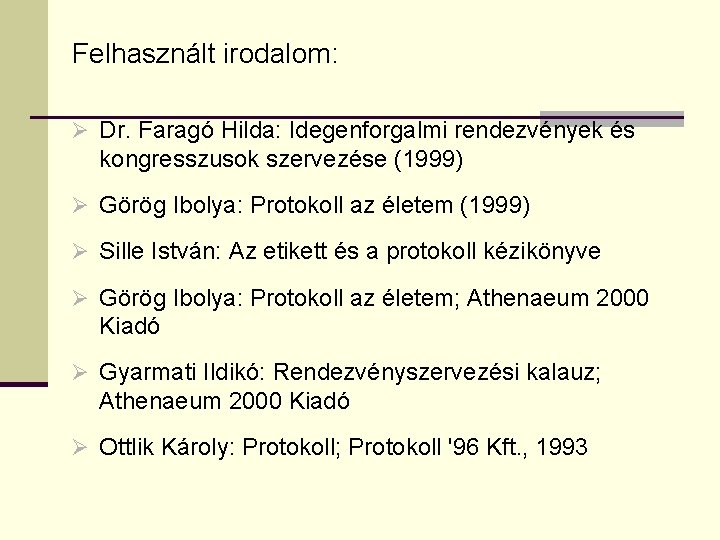 Felhasznált irodalom:

➢ Dr. Faragó Hilda: Idegenforgalmi rendezvények és kongresszusok szervezése (1999)

➢ Görög Ibolya: Protokoll az életem (1999)

➢ Sille István: Az etikett és a protokoll kézikönyve

➢ Görög Ibolya: Protokoll az életem; Athenaeum 2000 Kiadó

➢ Gyarmati Ildikó: Rendezvényszervezési kalauz; Athenaeum 2000 Kiadó

➢ Ottlik Károly: Protokoll; Protokoll '96 Kft., 1993